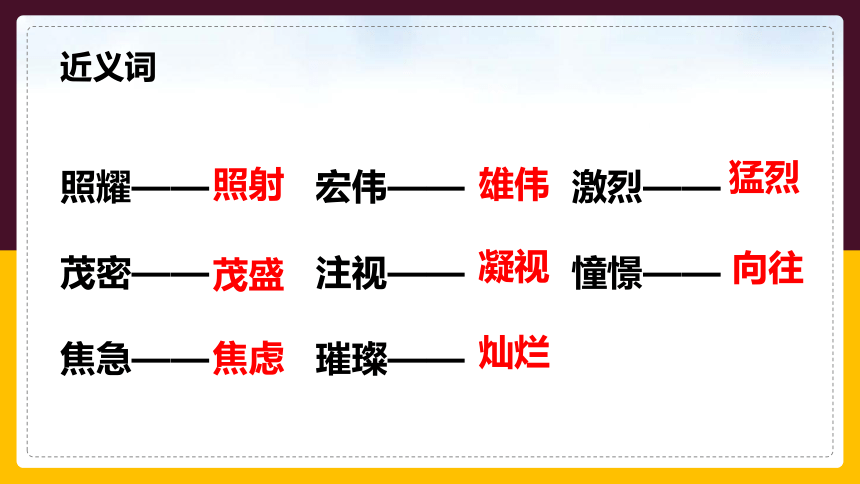 近义词

照耀——照射 宏伟——雄伟 激烈——猛烈

茂密——茂盛 注视——凝视 憧憬——向往

焦急——焦虑 璀璨——灿烂